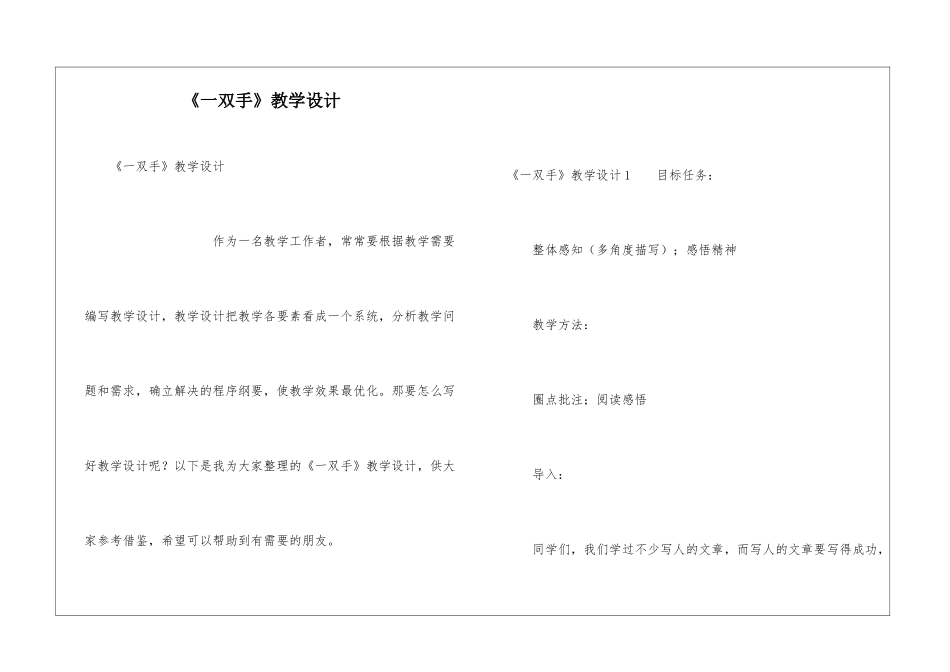 《一双手》教学设计

《一双手》教学设计

作为一名教学工作者，常常要根据教学需要编写教学设计，教学设计把教学各要素看成一个系统，分析教学问题和需求，确立解决的程序纲要，使教学效果最优化。那要怎么写好教学设计呢？以下是我为大家整理的《一双手》教学设计，供大家参考借鉴，希望可以帮助到有需要的朋友。

《一双手》教学设计1　　目标任务：

整体感知（多角度描写）；感悟精神

教学方法：

圈点批注；阅读感悟

导入：

同学们，我们学过不少写人的文章，而写人的文章要写得成功，